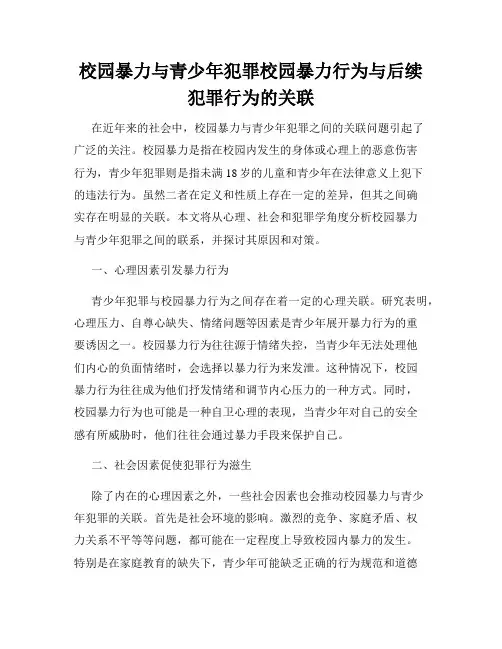 校园暴力与青少年犯罪校园暴力行为与后续犯罪行为的关联

在近年来的社会中，校园暴力与青少年犯罪之间的关联问题引起了广泛的关注。校园暴力是指在校园内发生的身体或心理上的恶意伤害行为，青少年犯罪则是指未满18岁的儿童和青少年在法律意义上犯下的违法行为。虽然二者在定义和性质上存在一定的差异，但其之间确实存在明显的关联。本文将从心理、社会和犯罪学角度分析校园暴力与青少年犯罪之间的联系，并探讨其原因和对策。

一、心理因素引发暴力行为

青少年犯罪与校园暴力行为之间存在着一定的心理关联。研究表明，心理压力、自尊心缺失、情绪问题等因素是青少年展开暴力行为的重要诱因之一。校园暴力行为往往源于情绪失控，当青少年无法处理他们内心的负面情绪时，会选择以暴力行为来发泄。这种情况下，校园暴力行为往往成为他们抒发情绪和调节内心压力的一种方式。同时，校园暴力行为也可能是一种自卫心理的表现，当青少年对自己的安全感有所威胁时，他们往往会通过暴力手段来保护自己。

二、社会因素促使犯罪行为滋生

除了内在的心理因素之外，一些社会因素也会推动校园暴力与青少年犯罪的关联。首先是社会环境的影响。激烈的竞争、家庭矛盾、权力关系不平等等问题，都可能在一定程度上导致校园内暴力的发生。特别是在家庭教育的缺失下，青少年可能缺乏正确的行为规范和道德